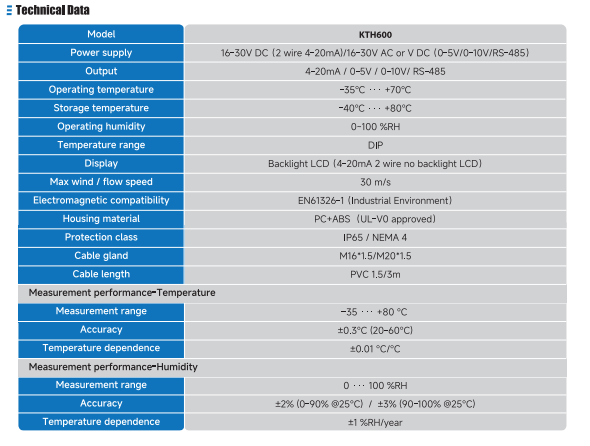 Technical Data

| Model | KTH600 |
|---|---|
| Power supply | 16-30V DC (2 wire 4-20mA)/16-30V AC or V DC (0-5V/0-10V/RS-485) |
| Output | 4-20mA / 0-5V / 0-10V/ RS-485 |
| Operating temperature | -35°C ··· +70°C |
| Storage temperature | -40°C ··· +80°C |
| Operating humidity | 0-100 %RH |
| Temperature range | DIP |
| Display | Backlight LCD (4-20mA 2 wire no backlight LCD) |
| Max wind / flow speed | 30 m/s |
| Electromagnetic compatibility | EN61326-1 (Industrial Environment) |
| Housing material | PC+ABS (UL-V0 approved) |
| Protection class | IP65 / NEMA 4 |
| Cable gland | M16*1.5/M20*1.5 |
| Cable length | PVC 1.5/3m |
| Measurement performance-Temperature | |
| Measurement range | -35 ··· +80 °C |
| Accuracy | ±0.3°C (20-60°C) |
| Temperature dependence | ±0.01 °C/°C |
| Measurement performance-Humidity | |
| Measurement range | 0 ··· 100 %RH |
| Accuracy | ±2% (0-90% @25°C) / ±3% (90-100% @25°C) |
| Temperature dependence | ±1 %RH/year |